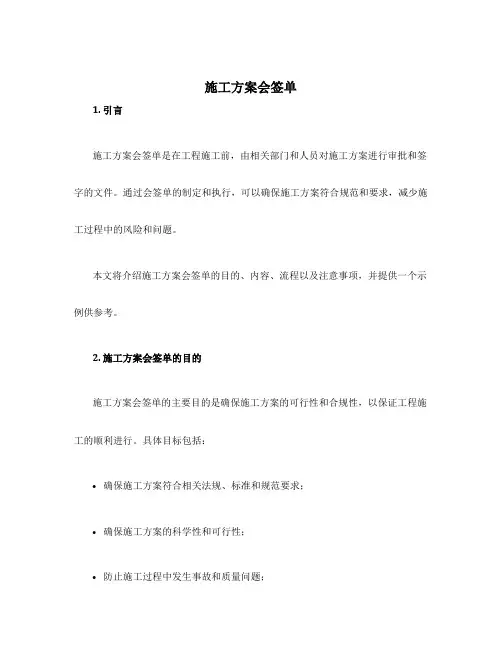 施工方案会签单

1. 引言

施工方案会签单是在工程施工前，由相关部门和人员对施工方案进行审批和签字的文件。通过会签单的制定和执行，可以确保施工方案符合规范和要求，减少施工过程中的风险和问题。

本文将介绍施工方案会签单的目的、内容、流程以及注意事项，并提供一个示例供参考。

2. 施工方案会签单的目的

施工方案会签单的主要目的是确保施工方案的可行性和合规性，以保证工程施工的顺利进行。具体目标包括：

• 确保施工方案符合相关法规、标准和规范要求；

• 确保施工方案的科学性和可行性；

• 防止施工过程中发生事故和质量问题；